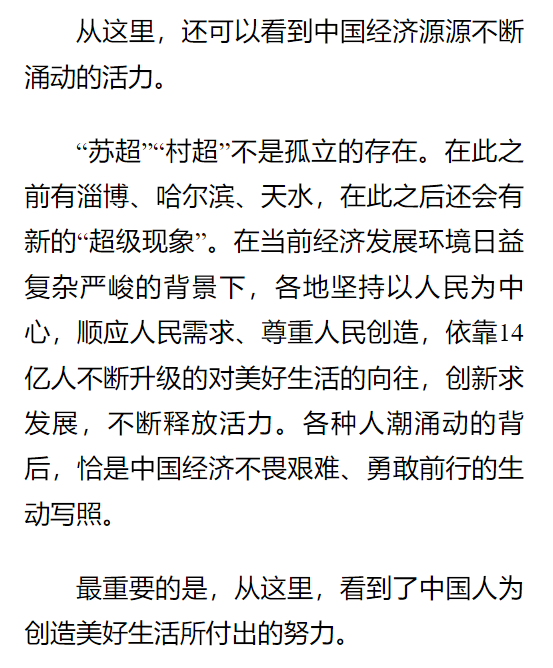 从这里，还可以看到中国经济源源不断涌动的活力。

“苏超”“村超”不是孤立的存在。在此之前有淄博、哈尔滨、天水，在此之后还会有新的“超级现象”。在当前经济发展环境日益复杂严峻的背景下，各地坚持以人民为中心，顺应人民需求、尊重人民创造，依靠14亿人不断升级的对美好生活的向往，创新求发展，不断释放活力。各种人潮涌动的背后，恰是中国经济不畏艰难、勇敢前行的生动写照。

最重要的是，从这里，看到了中国人为创造美好生活所付出的努力。